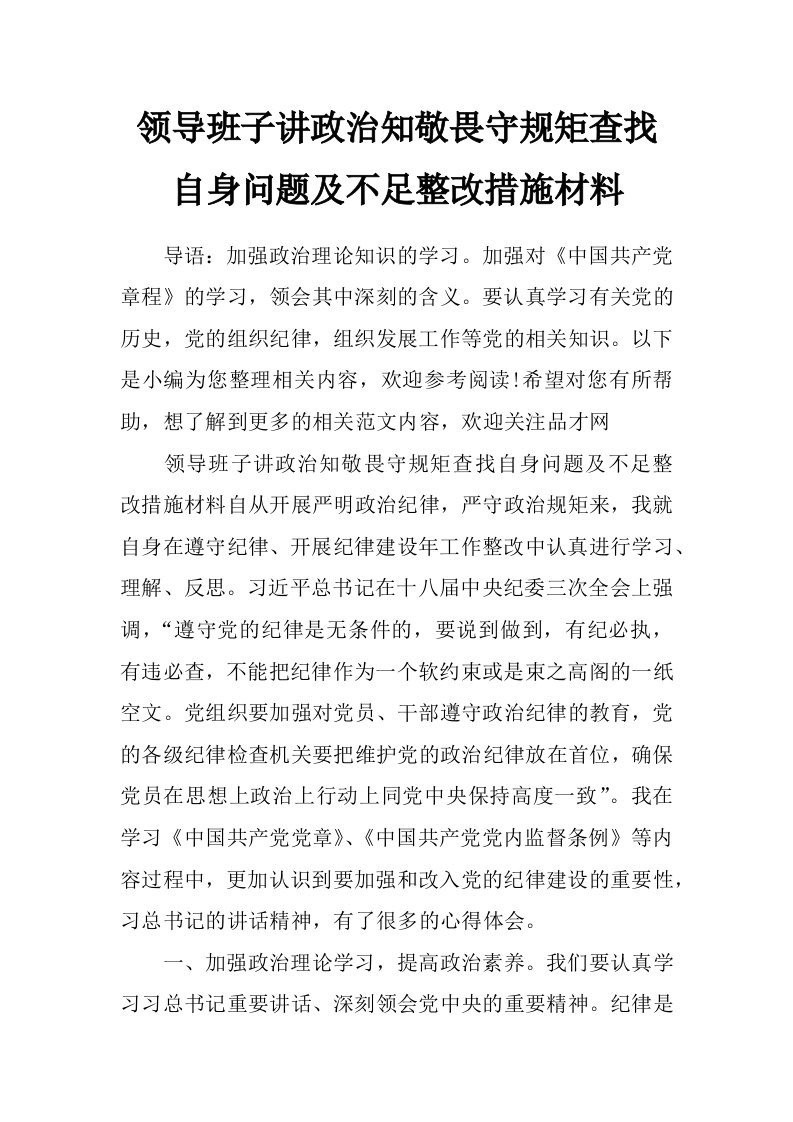 领导班子讲政治知敬畏守规矩查找自身问题及不足整改措施材料

导语：加强政治理论知识的学习。加强对《中国共产党章程》的学习，领会其中深刻的含义。要认真学习有关党的历史，党的组织纪律，组织发展工作等党的相关知识。以下是小编为您整理相关内容，欢迎参考阅读!希望对您有所帮助，想了解到更多的相关范文内容，欢迎关注品才网

领导班子讲政治知敬畏守规矩查找自身问题及不足整改措施材料自从开展严明政治纪律，严守政治规矩来，我就自身在遵守纪律、开展纪律建设年工作整改中认真进行学习、理解、反思。习近平总书记在十八届中央纪委三次全会上强调，“遵守党的纪律是无条件的，要说到做到，有纪必执，有违必查，不能把纪律作为一个软约束或是束之高阁的一纸空文。党组织要加强对党员、干部遵守政治纪律的教育，党的各级纪律检查机关要把维护党的政治纪律放在首位，确保党员在思想上政治上行动上同党中央保持高度一致”。我在学习《中国共产党党章》、《中国共产党党内监督条例》等内容过程中，更加认识到要加强和改入党的纪律建设的重要性，习总书记的讲话精神，有了很多的心得体会。

一、加强政治理论学习，提高政治素养。我们要认真学习习总书记重要讲话、深刻领会党中央的重要精神。纪律是